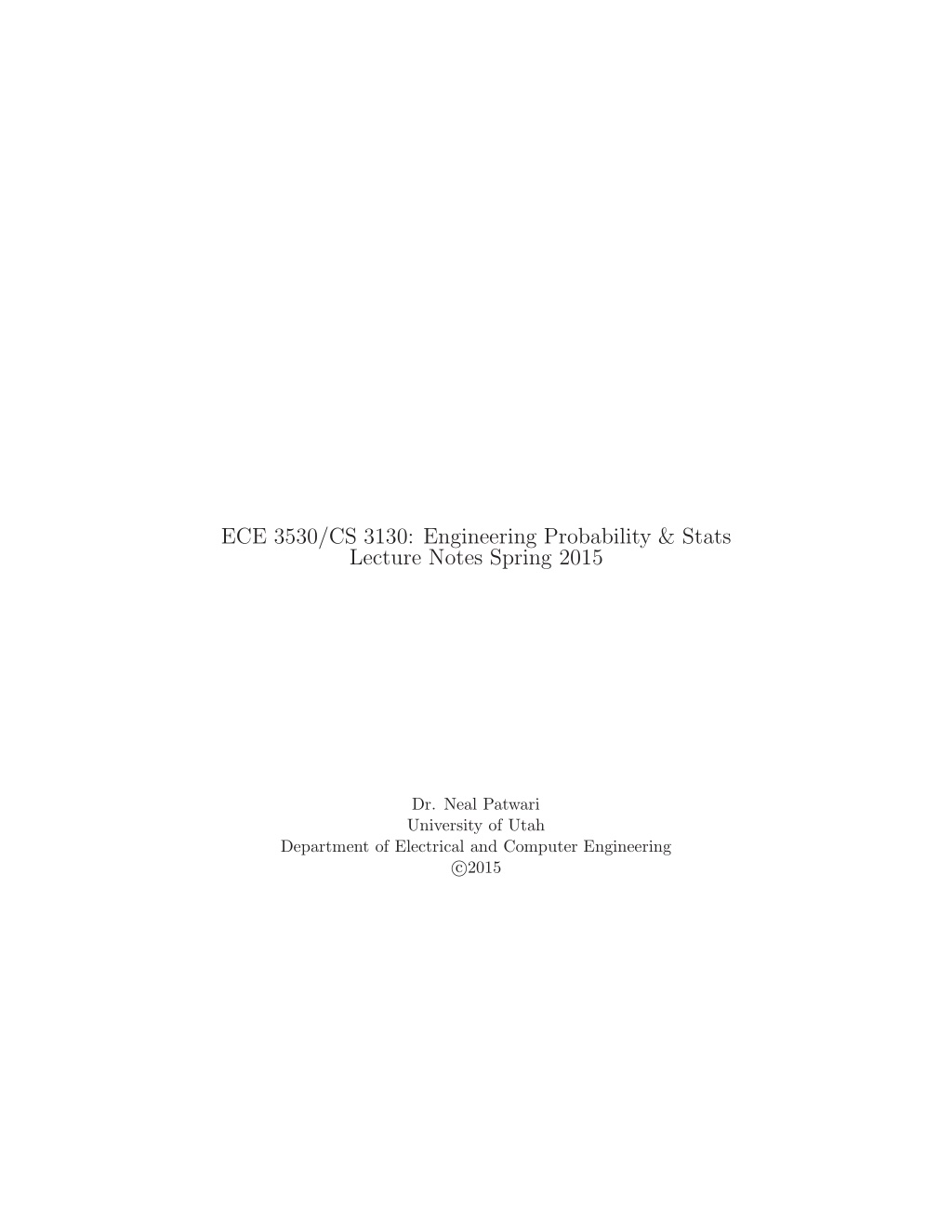 ECE 3530/CS 3130: Engineering Probability & Stats
Lecture Notes Spring 2015

Dr. Neal Patwari
University of Utah
Department of Electrical and Computer Engineering
©2015